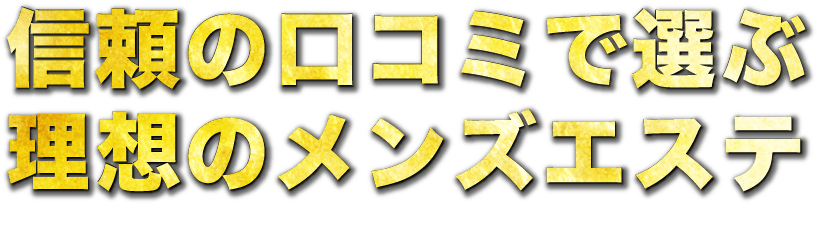 信頼の口コミで選ぶ
理想のメンズエステ